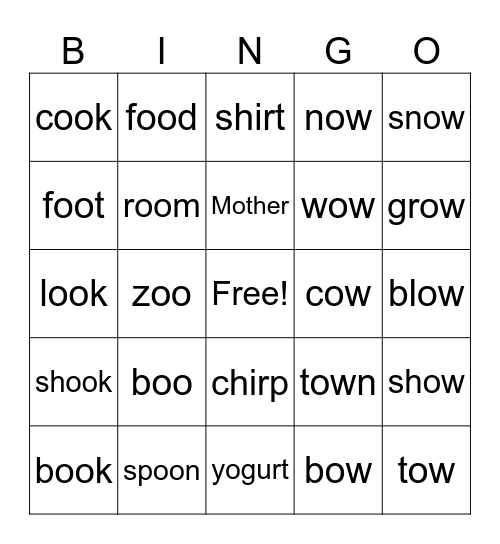 | B | I | N | G | O |
|---|---|---|---|---|
| cook | food | shirt | now | snow |
| foot | room | Mother | wow | grow |
| look | zoo | Free! | cow | blow |
| shook | boo | chirp | town | show |
| book | spoon | yogurt | bow | tow |